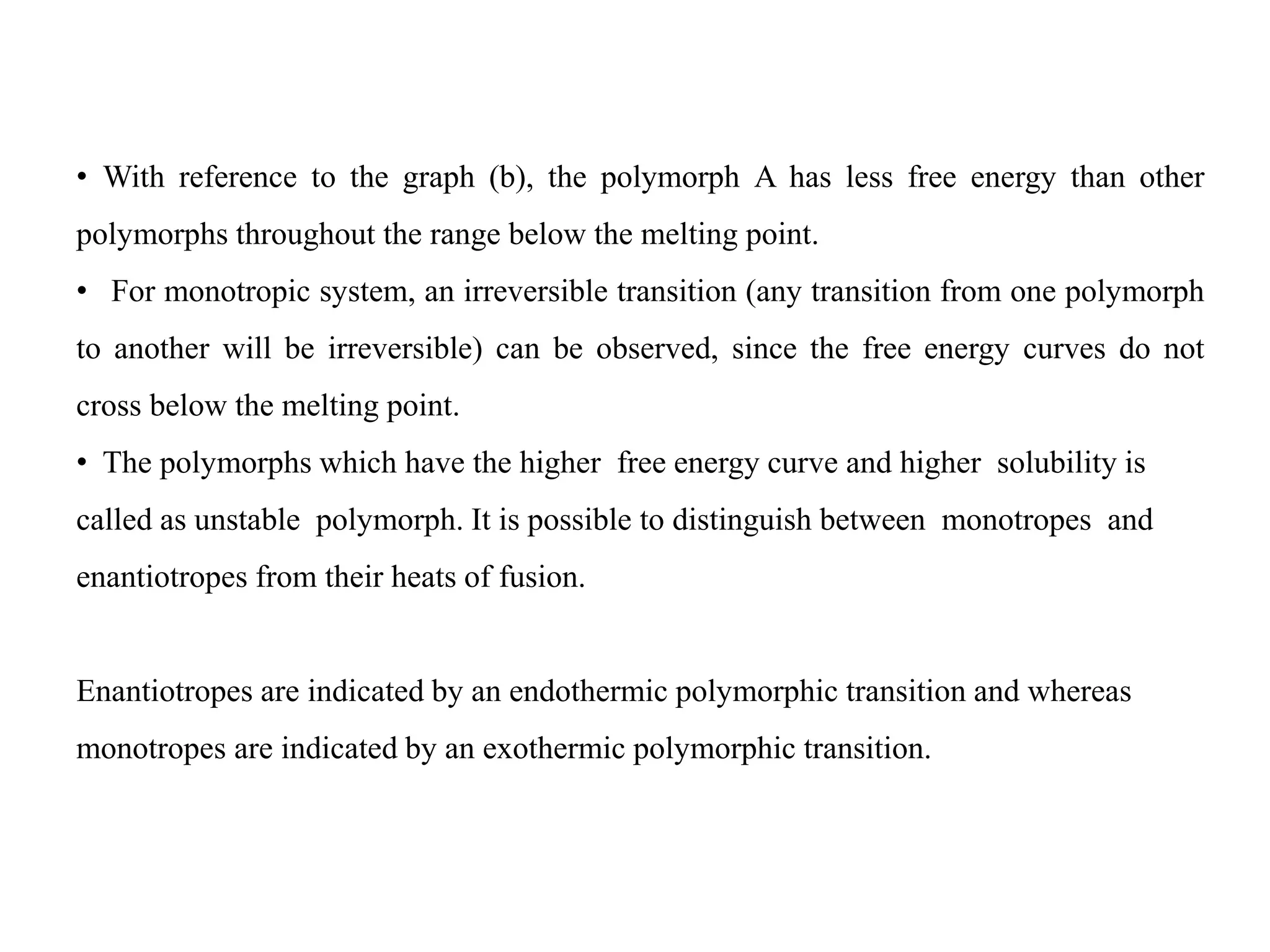 • With reference to the graph (b), the polymorph A has less free energy than other polymorphs throughout the range below the melting point.

• For monotropic system, an irreversible transition (any transition from one polymorph to another will be irreversible) can be observed, since the free energy curves do not cross below the melting point.

• The polymorphs which have the higher free energy curve and higher solubility is called as unstable polymorph. It is possible to distinguish between monotropes and enantiotropes from their heats of fusion.

Enantiotropes are indicated by an endothermic polymorphic transition and whereas monotropes are indicated by an exothermic polymorphic transition.